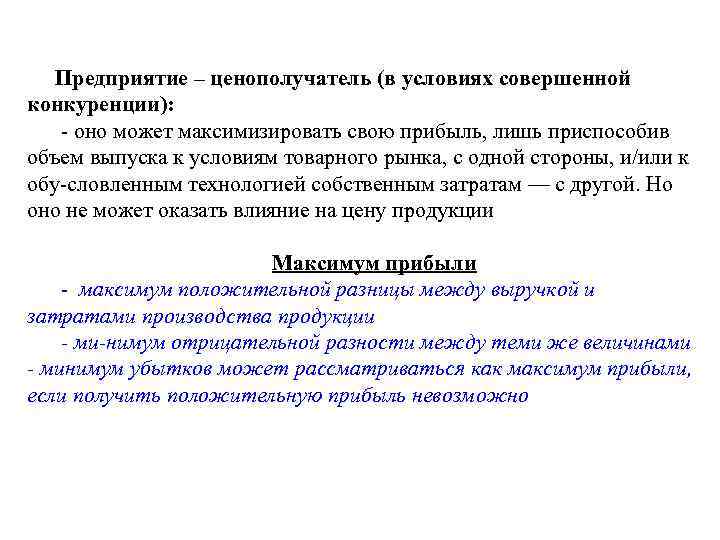 Предприятие – ценополучатель (в условиях совершенной конкуренции):

- оно может максимизировать свою прибыль, лишь приспособив объем выпуска к условиям товарного рынка, с одной стороны, и/или к обу-словленным технологией собственным затратам — с другой. Но оно не может оказать влияние на цену продукции

Максимум прибыли

- максимум положительной разницы между выручкой и затратами производства продукции

- ми-нимум отрицательной разности между теми же величинами - минимум убытков может рассматриваться как максимум прибыли, если получить положительную прибыль невозможно